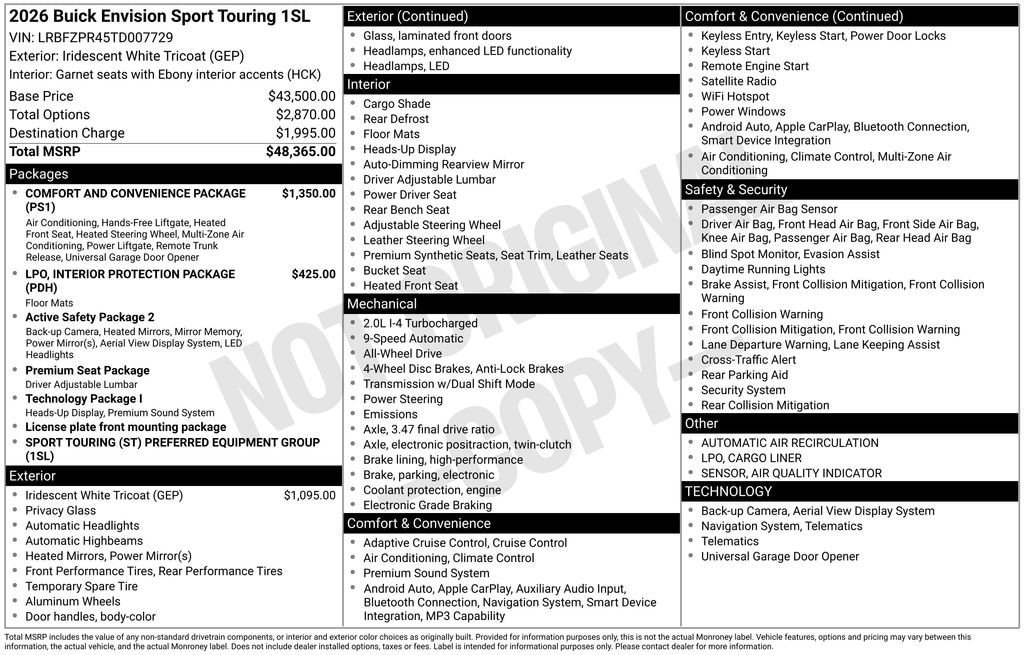 2026 Buick Envision Sport Touring 1SL
VIN: LRBFZPR45TD007729
Exterior: Iridescent White Tricoat (GEP)
Interior: Garnet seats with Ebony interior accents (HCK)

| | |
|---|---|
| Base Price | $43,500.00 |
| Total Options | $2,870.00 |
| Destination Charge | $1,995.00 |
| Total MSRP | $48,365.00 |

Packages
- COMFORT AND CONVENIENCE PACKAGE (PS1) $1,350.00
Air Conditioning, Hands-Free Liftgate, Heated Front Seat, Heated Steering Wheel, Multi-Zone Air Conditioning, Power Liftgate, Remote Trunk Release, Universal Garage Door Opener
- LPO, INTERIOR PROTECTION PACKAGE (PDH) $425.00
Floor Mats
- Active Safety Package 2
Back-up Camera, Heated Mirrors, Mirror Memory, Power Mirror(s), Aerial View Display System, LED Headlights
- Premium Seat Package
Driver Adjustable Lumbar
- Technology Package I
Heads-Up Display, Premium Sound System
- License plate front mounting package
- SPORT TOURING (ST) PREFERRED EQUIPMENT GROUP (1SL)

Exterior
- Iridescent White Tricoat (GEP) $1,095.00
- Privacy Glass
- Automatic Headlights
- Automatic Highbeams
- Heated Mirrors, Power Mirror(s)
- Front Performance Tires, Rear Performance Tires
- Temporary Spare Tire
- Aluminum Wheels
- Door handles, body-color

Exterior (Continued)
- Glass, laminated front doors
- Headlamps, enhanced LED functionality
- Headlamps, LED

Interior
- Cargo Shade
- Rear Defrost
- Floor Mats
- Heads-Up Display
- Auto-Dimming Rearview Mirror
- Driver Adjustable Lumbar
- Power Driver Seat
- Rear Bench Seat
- Adjustable Steering Wheel
- Leather Steering Wheel
- Premium Synthetic Seats, Seat Trim, Leather Seats
- Bucket Seat
- Heated Front Seat

Mechanical
- 2.0L I-4 Turbocharged
- 9-Speed Automatic
- All-Wheel Drive
- 4-Wheel Disc Brakes, Anti-Lock Brakes
- Transmission w/Dual Shift Mode
- Power Steering
- Emissions
- Axle, 3.47 final drive ratio
- Axle, electronic positraction, twin-clutch
- Brake lining, high-performance
- Brake, parking, electronic
- Coolant protection, engine
- Electronic Grade Braking

Comfort & Convenience
- Adaptive Cruise Control, Cruise Control
- Air Conditioning, Climate Control
- Premium Sound System
- Android Auto, Apple CarPlay, Auxiliary Audio Input, Bluetooth Connection, Navigation System, Smart Device Integration, MP3 Capability

Comfort & Convenience (Continued)
- Keyless Entry, Keyless Start, Power Door Locks
- Keyless Start
- Remote Engine Start
- Satellite Radio
- WiFi Hotspot
- Power Windows
- Android Auto, Apple CarPlay, Bluetooth Connection, Smart Device Integration
- Air Conditioning, Climate Control, Multi-Zone Air Conditioning

Safety & Security
- Passenger Air Bag Sensor
- Driver Air Bag, Front Head Air Bag, Front Side Air Bag, Knee Air Bag, Passenger Air Bag, Rear Head Air Bag
- Blind Spot Monitor, Evasion Assist
- Daytime Running Lights
- Brake Assist, Front Collision Mitigation, Front Collision Warning
- Front Collision Warning
- Front Collision Mitigation, Front Collision Warning
- Lane Departure Warning, Lane Keeping Assist
- Cross-Traffic Alert
- Rear Parking Aid
- Security System
- Rear Collision Mitigation

Other
- AUTOMATIC AIR RECIRCULATION
- LPO, CARGO LINER
- SENSOR, AIR QUALITY INDICATOR

TECHNOLOGY
- Back-up Camera, Aerial View Display System
- Navigation System, Telematics
- Telematics
- Universal Garage Door Opener

NOT ORIGINAL COPY

Total MSRP includes the value of any non-standard drivetrain components, or interior and exterior color choices as originally built. Provided for information purposes only, this is not the actual Monroney label. Vehicle features, options and pricing may vary between this information, the actual vehicle, and the actual Monroney label. Does not include dealer installed options, taxes or fees. Label is intended for informational purposes only. Please contact dealer for more information.